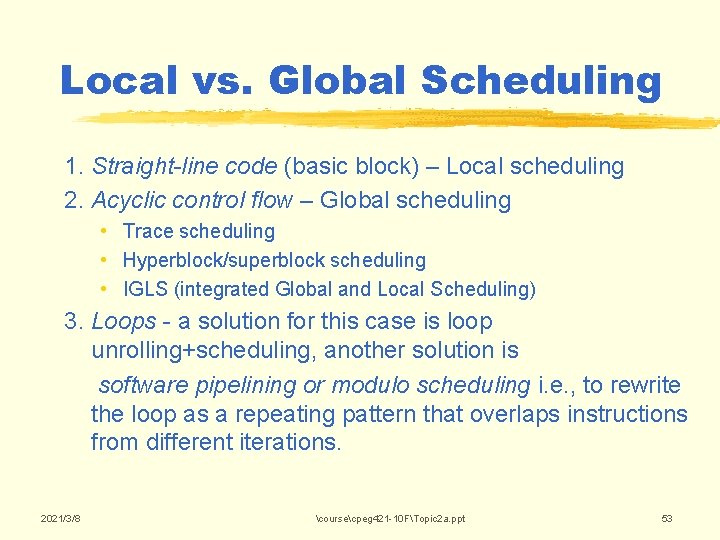 Local vs. Global Scheduling

1. Straight-line code (basic block) – Local scheduling

2. Acyclic control flow – Global scheduling

• Trace scheduling
• Hyperblock/superblock scheduling
• IGLS (integrated Global and Local Scheduling)

3. Loops - a solution for this case is loop unrolling+scheduling, another solution is

software pipelining or modulo scheduling i.e., to rewrite the loop as a repeating pattern that overlaps instructions from different iterations.

2021/3/8

\course\cpeg421-10F\Topic2a.ppt

53